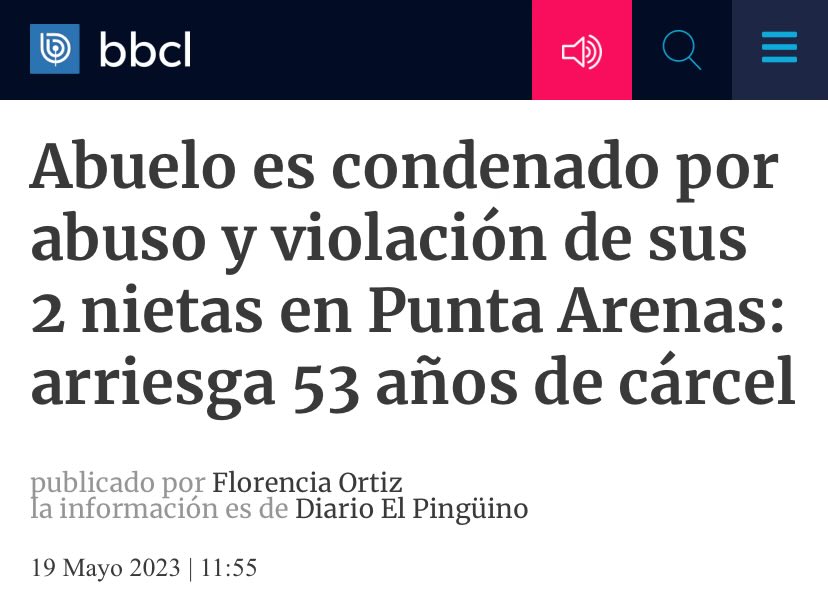 bbcl

Abuelo es condenado por abuso y violación de sus 2 nietas en Punta Arenas: arriesga 53 años de cárcel

publicado por Florencia Ortiz
la información es de Diario El Pingüino

19 Mayo 2023 | 11:55